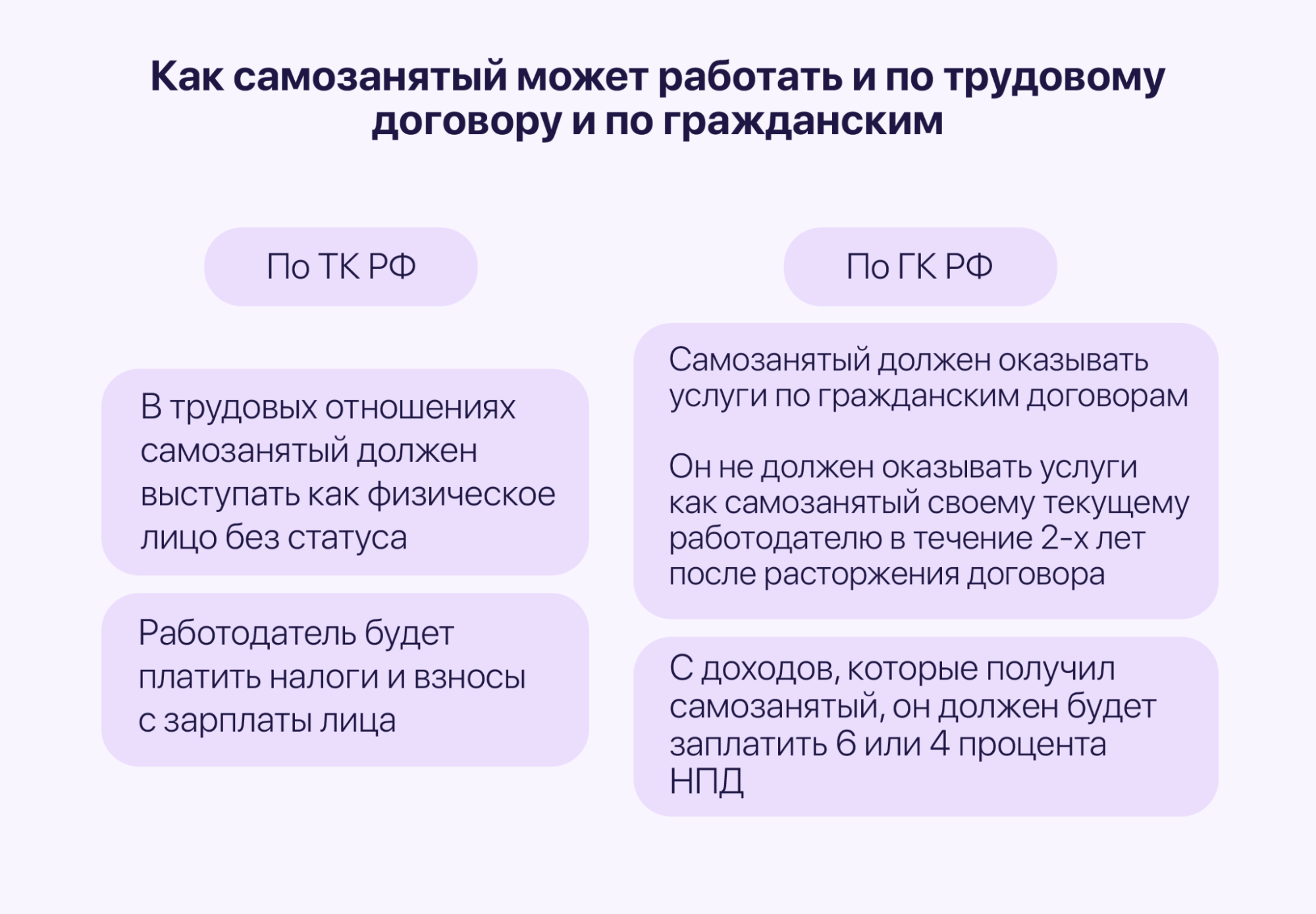 Как самозанятый может работать и по трудовому договору и по гражданским

По ТК РФ

В трудовых отношениях самозанятый должен выступать как физическое лицо без статуса

Работодатель будет платить налоги и взносы с зарплаты лица

По ГК РФ

Самозанятый должен оказывать услуги по гражданским договорам

Он не должен оказывать услуги как самозанятый своему текущему работодателю в течение 2-х лет после расторжения договора

С доходов, которые получил самозанятый, он должен будет заплатить 6 или 4 процента НПД